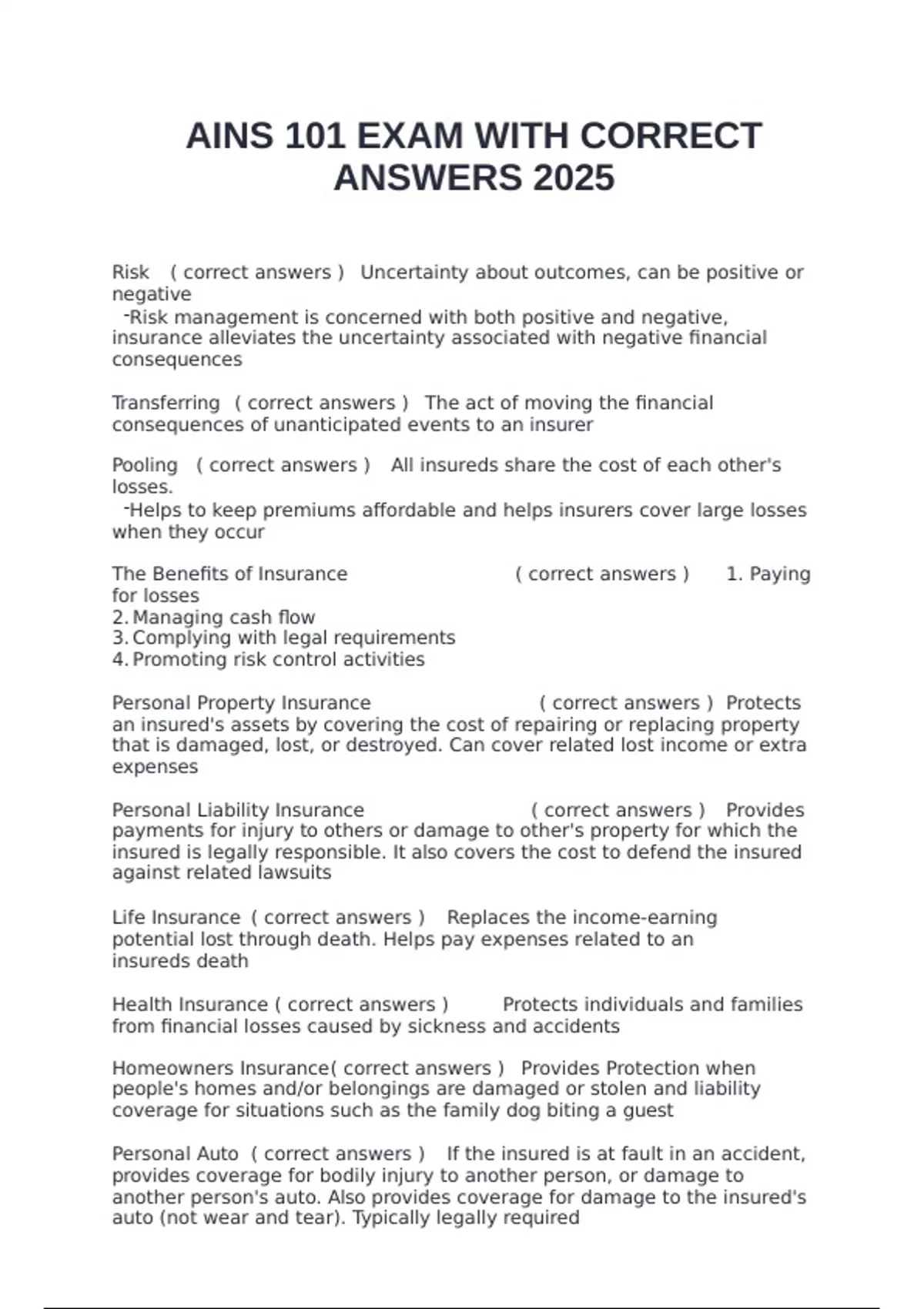 AINS 101 EXAM WITH CORRECT ANSWERS 2025

Risk ( correct answers ) Uncertainty about outcomes, can be positive or negative
-Risk management is concerned with both positive and negative, insurance alleviates the uncertainty associated with negative financial consequences

Transferring ( correct answers ) The act of moving the financial consequences of unanticipated events to an insurer

Pooling ( correct answers ) All insureds share the cost of each other's losses.
-Helps to keep premiums affordable and helps insurers cover large losses when they occur

The Benefits of Insurance ( correct answers ) 1. Paying for losses
2. Managing cash flow
3. Complying with legal requirements
4. Promoting risk control activities

Personal Property Insurance ( correct answers ) Protects an insured's assets by covering the cost of repairing or replacing property that is damaged, lost, or destroyed. Can cover related lost income or extra expenses

Personal Liability Insurance ( correct answers ) Provides payments for injury to others or damage to other's property for which the insured is legally responsible. It also covers the cost to defend the insured against related lawsuits

Life Insurance ( correct answers ) Replaces the income-earning potential lost through death. Helps pay expenses related to an insureds death

Health Insurance ( correct answers ) Protects individuals and families from financial losses caused by sickness and accidents

Homeowners Insurance( correct answers ) Provides Protection when people's homes and/or belongings are damaged or stolen and liability coverage for situations such as the family dog biting a guest

Personal Auto ( correct answers ) If the insured is at fault in an accident, provides coverage for bodily injury to another person, or damage to another person's auto. Also provides coverage for damage to the insured's auto (not wear and tear). Typically legally required